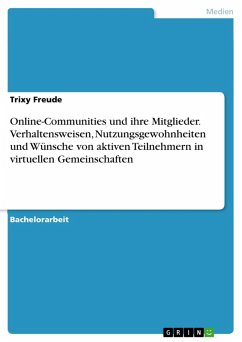 Medien

Trixy Freude

Online-Communities und ihre Mitglieder. Verhaltensweisen, Nutzungsgewohnheiten und Wünsche von aktiven Teilnehmern in virtuellen Gemeinschaften

Bachelorarbeit

GRIN